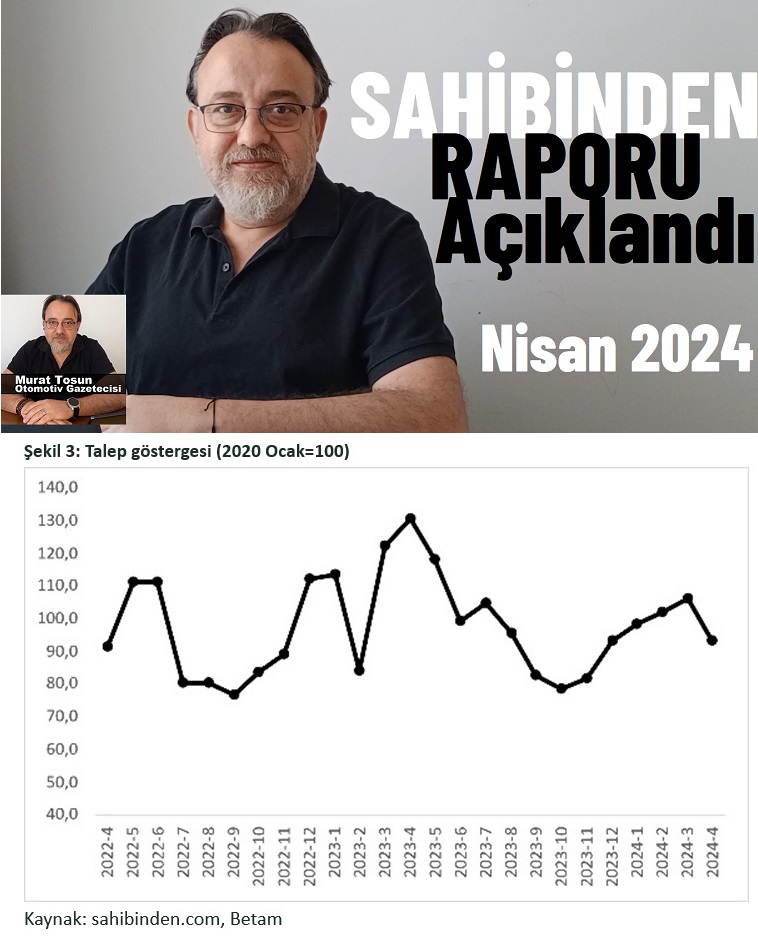 SAHİBİNDEN
RAPORU
Açıklandı
Nisan 2024

Murat Tosun
Otomotiv Gazetecisi

Şekil 3: Talep göstergesi (2020 Ocak=100)

140,0
130,0
120,0
110,0
100,0
90,0
80,0
70,0
60,0
50,0
40,0

2022-4
2022-5
2022-6
2022-7
2022-8
2022-9
2022-10
2022-11
2022-12
2023-1
2023-2
2023-3
2023-4
2023-5
2023-6
2023-7
2023-8
2023-9
2023-10
2023-11
2023-12
2024-1
2024-2
2024-3
2024-4

Kaynak: sahibinden.com, Betam